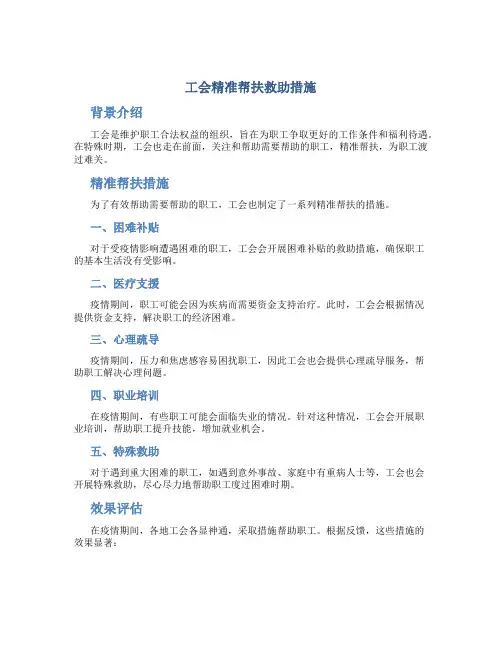 工会精准帮扶救助措施

背景介绍

工会是维护职工合法权益的组织，旨在为职工争取更好的工作条件和福利待遇。在特殊时期，工会也走在前面，关注和帮助需要帮助的职工，精准帮扶，为职工渡过难关。

精准帮扶措施

为了有效帮助需要帮助的职工，工会也制定了一系列精准帮扶的措施。

一、困难补贴

对于受疫情影响遭遇困难的职工，工会会开展困难补贴的救助措施，确保职工的基本生活没有受影响。

二、医疗支援

疫情期间，职工可能会因为疾病而需要资金支持治疗。此时，工会会根据情况提供资金支持，解决职工的经济困难。

三、心理疏导

疫情期间，压力和焦虑感容易困扰职工，因此工会也会提供心理疏导服务，帮助职工解决心理问题。

四、职业培训

在疫情期间，有些职工可能会面临失业的情况。针对这种情况，工会会开展职业培训，帮助职工提升技能，增加就业机会。

五、特殊救助

对于遇到重大困难的职工，如遇到意外事故、家庭中有重病人士等，工会也会开展特殊救助，尽心尽力地帮助职工度过困难时期。

效果评估

在疫情期间，各地工会各显神通，采取措施帮助职工。根据反馈，这些措施的效果显著：